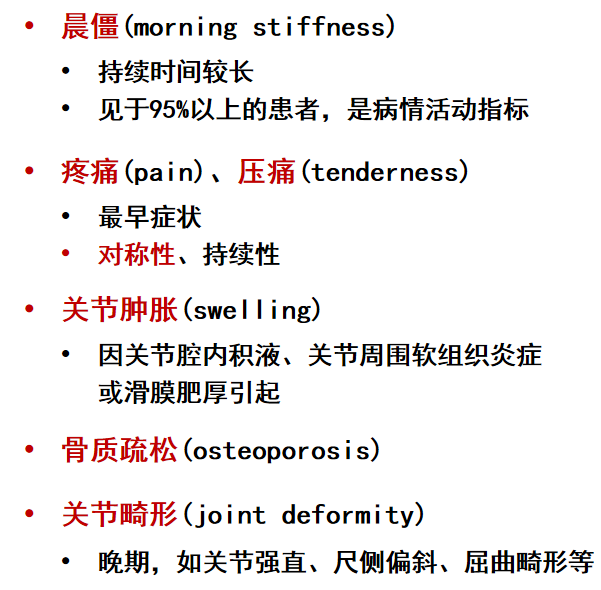 • 晨僵(morning stiffness)
• 持续时间较长
• 见于95%以上的患者，是病情活动指标

• 疼痛(pain)、压痛(tenderness)
• 最早症状
• 对称性、持续性

• 关节肿胀(swelling)
• 因关节腔内积液、关节周围软组织炎症或滑膜肥厚引起

• 骨质疏松(osteoporosis)

• 关节畸形(joint deformity)
• 晚期，如关节强直、尺侧偏斜、屈曲畸形等